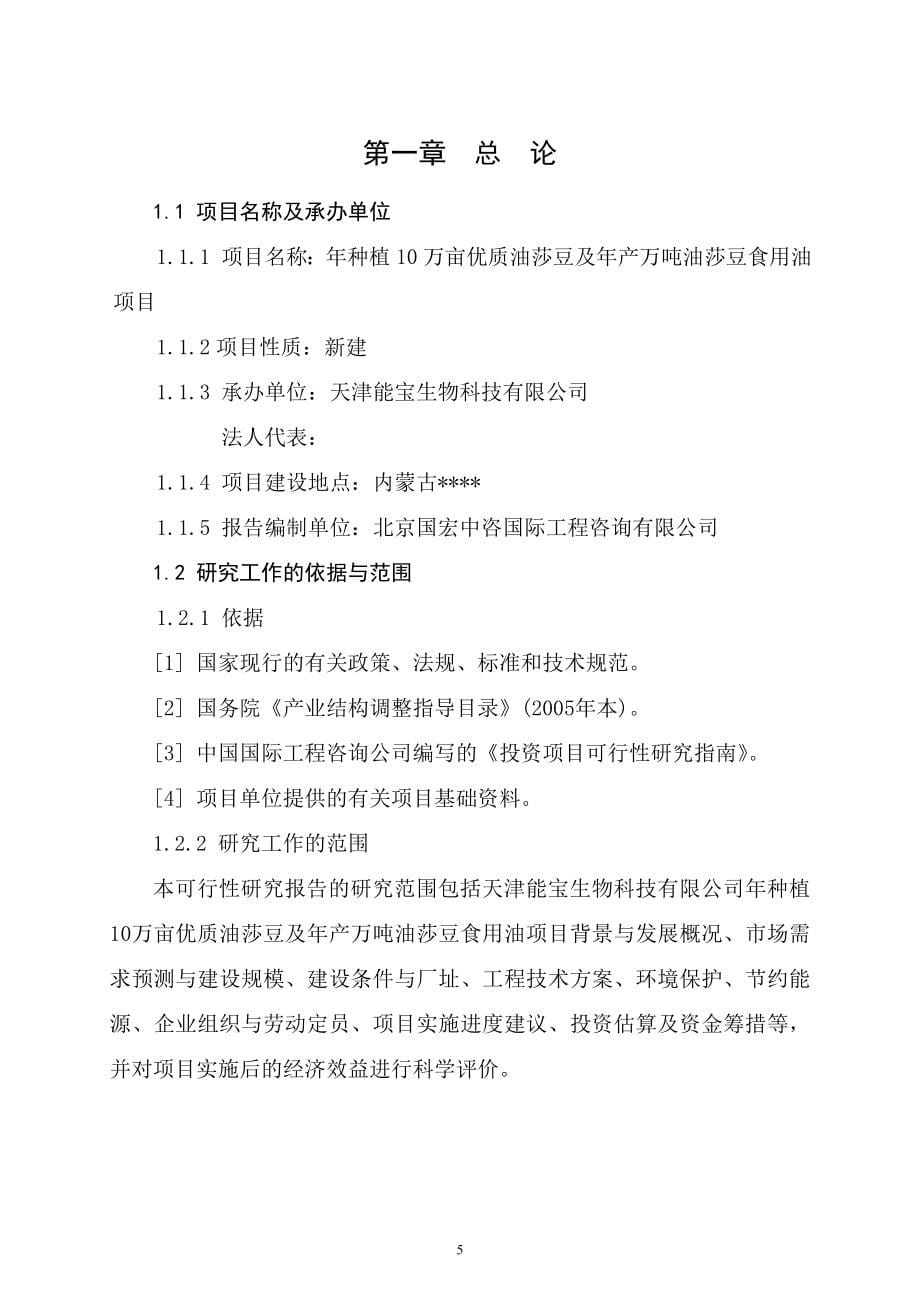 第一章　总　论

1.1 项目名称及承办单位

1.1.1 项目名称：年种植 10 万亩优质油莎豆及年产万吨油莎豆食用油项目

1.1.2 项目性质：新建

1.1.3 承办单位：天津能宝生物科技有限公司

法人代表：

1.1.4 项目建设地点：内蒙古****

1.1.5 报告编制单位：北京国宏中咨国际工程咨询有限公司

1.2 研究工作的依据与范围

1.2.1 依据

[1] 国家现行的有关政策、法规、标准和技术规范。

[2] 国务院《产业结构调整指导目录》(2005年本)。

[3] 中国国际工程咨询公司编写的《投资项目可行性研究指南》。

[4] 项目单位提供的有关项目基础资料。

1.2.2 研究工作的范围

本可行性研究报告的研究范围包括天津能宝生物科技有限公司年种植10万亩优质油莎豆及年产万吨油莎豆食用油项目背景与发展概况、市场需求预测与建设规模、建设条件与厂址、工程技术方案、环境保护、节约能源、企业组织与劳动定员、项目实施进度建议、投资估算及资金筹措等，并对项目实施后的经济效益进行科学评价。

5